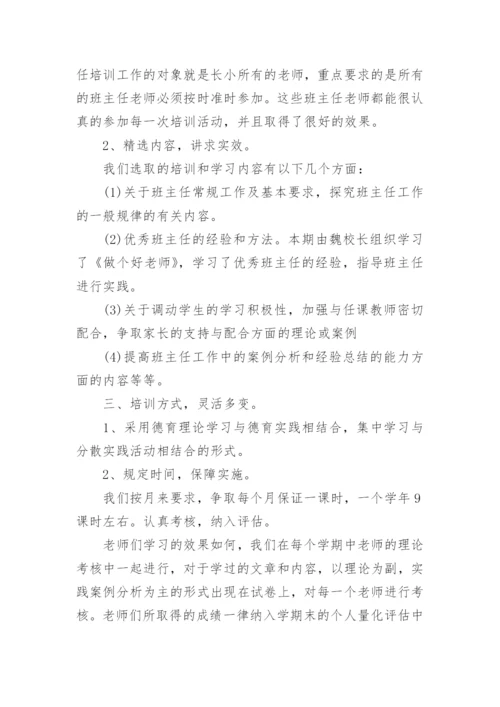 任培训工作的对象就是长小所有的老师，重点要求的是所有的班主任老师必须按时准时参加。这些班主任老师都能很认真的参加每一次培训活动，并且取得了很好的效果。

2、精选内容，讲求实效。

我们选取的培训和学习内容有以下几个方面：

(1)关于班主任常规工作及基本要求，探究班主任工作的一般规律的有关内容。

(2)优秀班主任的经验和方法。本期由魏校长组织学习了《做个好老师》，学习了优秀班主任的经验，指导班主任进行实践。

(3)关于调动学生的学习积极性，加强与任课教师密切配合，争取家长的支持与配合方面的理论或案例

(4)提高班主任工作中的案例分析和经验总结的能力方面的内容等等。

三、培训方式，灵活多变。

1、采用德育理论学习与德育实践相结合，集中学习与分散实践活动相结合的形式。

2、规定时间，保障实施。

我们按月来要求，争取每个月保证一课时，一个学年9课时左右。认真考核，纳入评估。

老师们学习的效果如何，我们在每个学期中老师的理论考核中一起进行，对于学过的文章和内容，以理论为副，实践案例分析为主的形式出现在试卷上，对每一个老师进行考核。老师们所取得的成绩一律纳入学期末的个人量化评估中